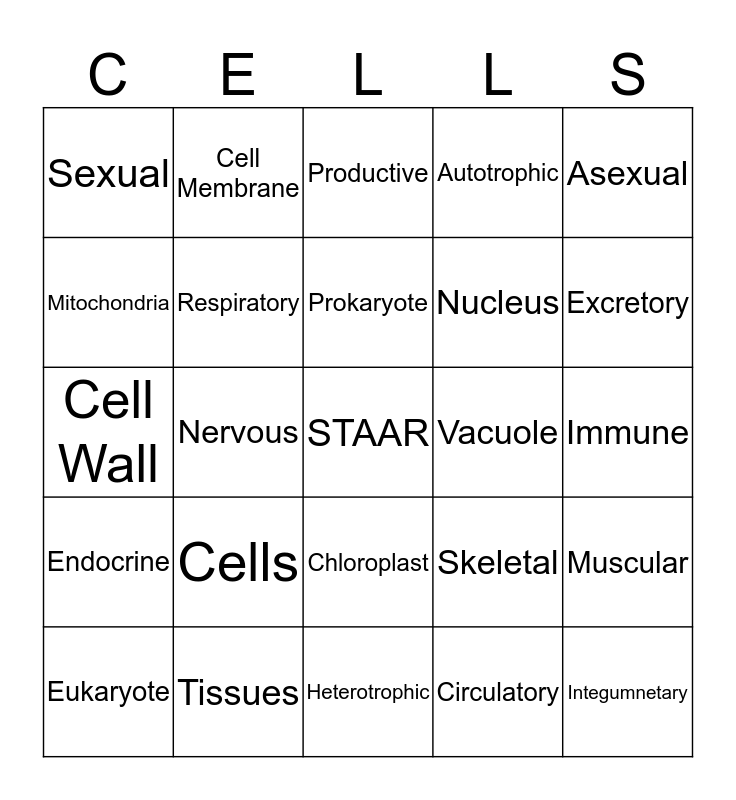 | C | E | L | L | S |
|---|---|---|---|---|
| Sexual | Cell Membrane | Productive | Autotrophic | Asexual |
| Mitochondria | Respiratory | Prokaryote | Nucleus | Excretory |
| Cell Wall | Nervous | STAAR | Vacuole | Immune |
| Endocrine | Cells | Chloroplast | Skeletal | Muscular |
| Eukaryote | Tissues | Heterotrophic | Circulatory | Integumnetary |